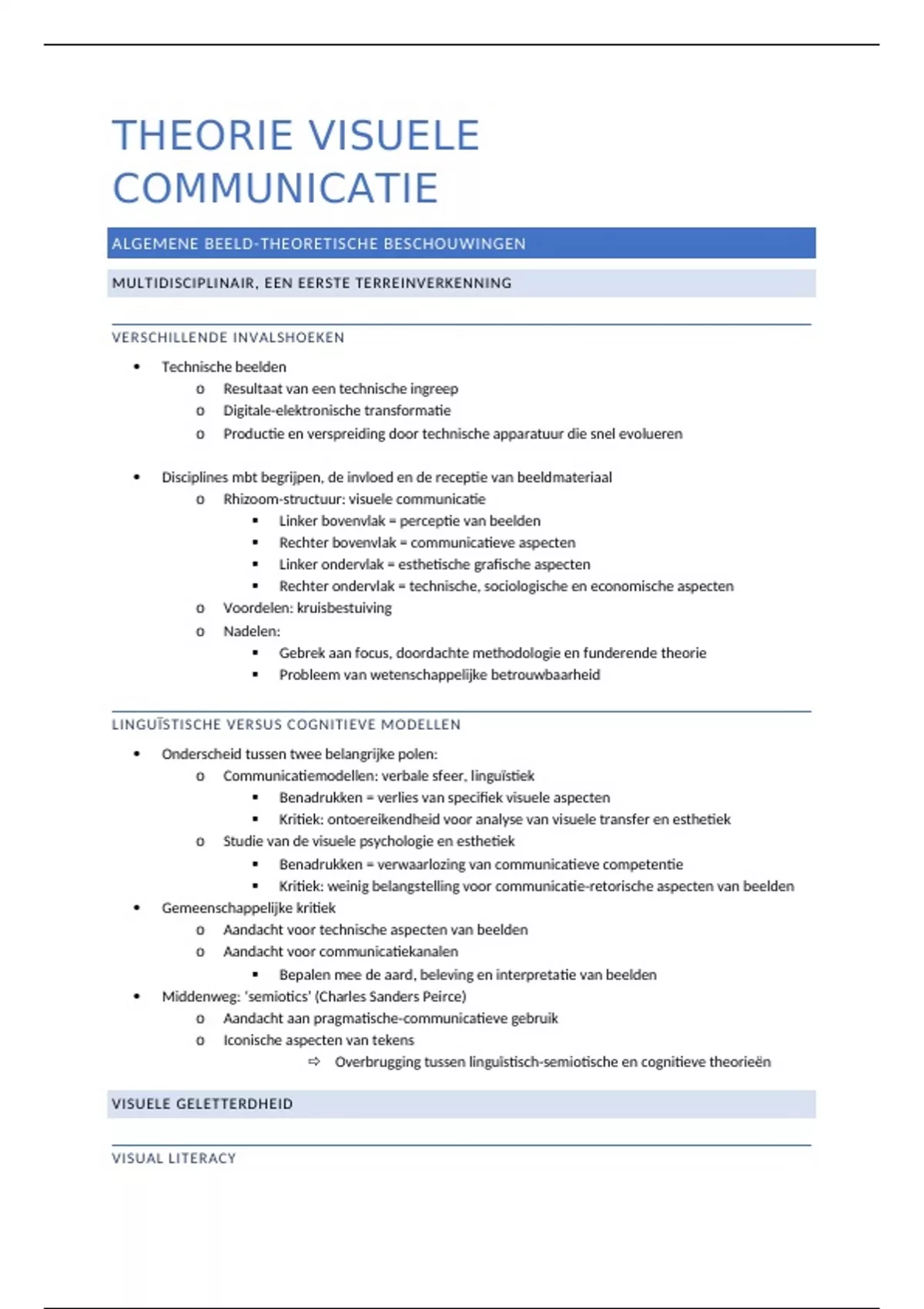 THEORIE VISUELE COMMUNICATIE

ALGEMENE BEELD-THEORETISCHE BESCHOUWINGEN

MULTIDISCIPLINAIR, EEN EERSTE TERREINVERKENNING

VERSCHILLENDE INVALSHOEKEN

- Technische beelden
  - Resultaat van een technische ingreep
  - Digitale-elektronische transformatie
  - Productie en verspreiding door technische apparatuur die snel evolueren

- Disciplines mbt begrijpen, de invloed en de receptie van beeldmateriaal
  - Rhizoom-structuur: visuele communicatie
    - Linker bovenvlak = perceptie van beelden
    - Rechter bovenvlak = communicatieve aspecten
    - Linker ondervlak = esthetische grafische aspecten
    - Rechter ondervlak = technische, sociologische en economische aspecten
  - Voordelen: kruisbestuiving
  - Nadelen:
    - Gebrek aan focus, doordachte methodologie en funderende theorie
    - Probleem van wetenschappelijke betrouwbaarheid

LINGUÏSTISCHE VERSUS COGNITIEVE MODELLEN

- Onderscheid tussen twee belangrijke polen:
  - Communicatiemodellen: verbale sfeer, linguïstiek
    - Benadrukken = verlies van specifiek visuele aspecten
    - Kritiek: ontoereikendheid voor analyse van visuele transfer en esthetiek
  - Studie van de visuele psychologie en esthetiek
    - Benadrukken = verwaarlozing van communicatieve competentie
    - Kritiek: weinig belangstelling voor communicatie-retorische aspecten van beelden
- Gemeenschappelijke kritiek
  - Aandacht voor technische aspecten van beelden
  - Aandacht voor communicatiekanalen
    - Bepalen mee de aard, beleving en interpretatie van beelden
- Middenweg: 'semiotics' (Charles Sanders Peirce)
  - Aandacht aan pragmatische-communicatieve gebruik
  - Iconische aspecten van tekens
    ⇨ Overbrugging tussen linguïstisch-semiotische en cognitieve theorieën

VISUELE GELETTERDHEID

VISUAL LITERACY